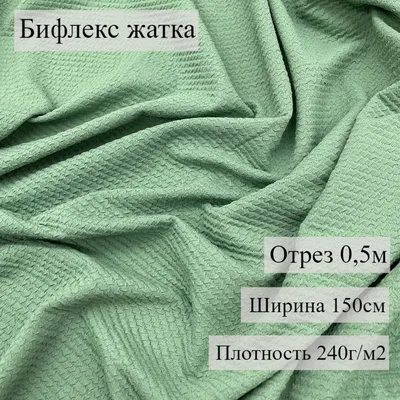 Бифлекс жатка

Отрез 0,5м

Ширина 150см

Плотность 240г/м2